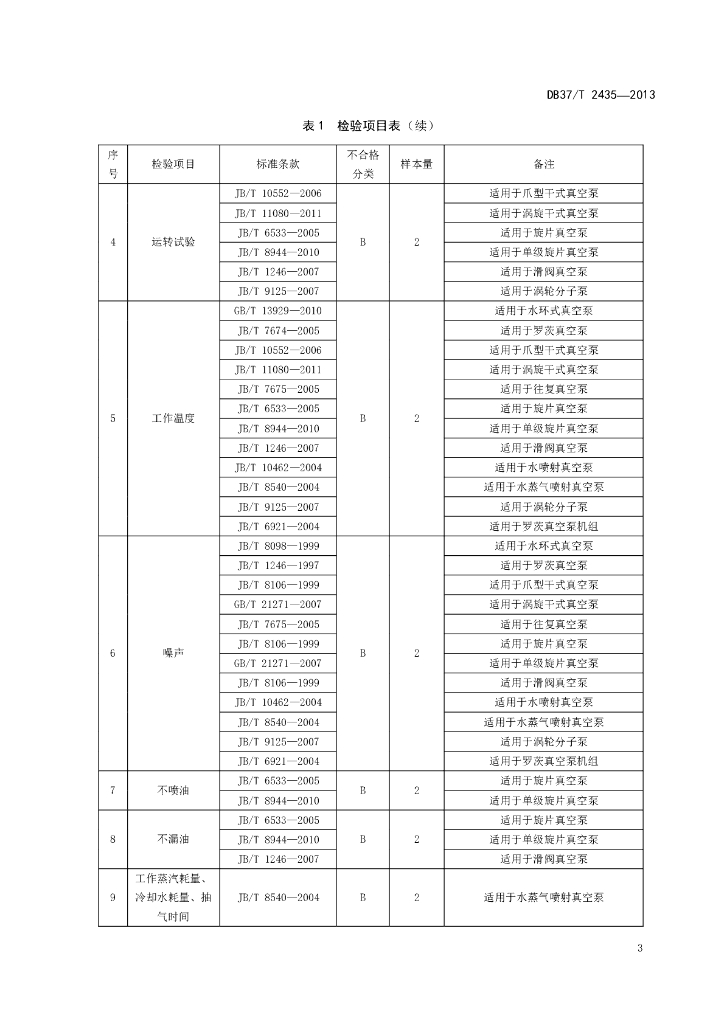 DB37/T 2435—2013

表1　检验项目表（续）

| 序号 | 检验项目 | 标准条款 | 不合格分类 | 样本量 | 备注 |
|---|---|---|---|---|---|
| 4 | 运转试验 | JB/T 10552—2006 | B | 2 | 适用于爪型干式真空泵 |
| | | JB/T 11080—2011 | | | 适用于涡旋干式真空泵 |
| | | JB/T 6533—2005 | | | 适用于旋片真空泵 |
| | | JB/T 8944—2010 | | | 适用于单级旋片真空泵 |
| | | JB/T 1246—2007 | | | 适用于滑阀真空泵 |
| | | JB/T 9125—2007 | | | 适用于涡轮分子泵 |
| 5 | 工作温度 | GB/T 13929—2010 | B | 2 | 适用于水环式真空泵 |
| | | JB/T 7674—2005 | | | 适用于罗茨真空泵 |
| | | JB/T 10552—2006 | | | 适用于爪型干式真空泵 |
| | | JB/T 11080—2011 | | | 适用于涡旋干式真空泵 |
| | | JB/T 7675—2005 | | | 适用于往复真空泵 |
| | | JB/T 6533—2005 | | | 适用于旋片真空泵 |
| | | JB/T 8944—2010 | | | 适用于单级旋片真空泵 |
| | | JB/T 1246—2007 | | | 适用于滑阀真空泵 |
| | | JB/T 10462—2004 | | | 适用于水喷射真空泵 |
| | | JB/T 8540—2004 | | | 适用于水蒸气喷射真空泵 |
| | | JB/T 9125—2007 | | | 适用于涡轮分子泵 |
| | | JB/T 6921—2004 | | | 适用于罗茨真空泵机组 |
| 6 | 噪声 | JB/T 8098—1999 | B | 2 | 适用于水环式真空泵 |
| | | JB/T 1246—1997 | | | 适用于罗茨真空泵 |
| | | JB/T 8106—1999 | | | 适用于爪型干式真空泵 |
| | | GB/T 21271—2007 | | | 适用于涡旋干式真空泵 |
| | | JB/T 7675—2005 | | | 适用于往复真空泵 |
| | | JB/T 8106—1999 | | | 适用于旋片真空泵 |
| | | GB/T 21271—2007 | | | 适用于单级旋片真空泵 |
| | | JB/T 8106—1999 | | | 适用于滑阀真空泵 |
| | | JB/T 10462—2004 | | | 适用于水喷射真空泵 |
| | | JB/T 8540—2004 | | | 适用于水蒸气喷射真空泵 |
| | | JB/T 9125—2007 | | | 适用于涡轮分子泵 |
| | | JB/T 6921—2004 | | | 适用于罗茨真空泵机组 |
| 7 | 不喷油 | JB/T 6533—2005 | B | 2 | 适用于旋片真空泵 |
| | | JB/T 8944—2010 | | | 适用于单级旋片真空泵 |
| 8 | 不漏油 | JB/T 6533—2005 | B | 2 | 适用于旋片真空泵 |
| | | JB/T 8944—2010 | | | 适用于单级旋片真空泵 |
| | | JB/T 1246—2007 | | | 适用于滑阀真空泵 |
| 9 | 工作蒸汽耗量、冷却水耗量、抽气时间 | JB/T 8540—2004 | B | 2 | 适用于水蒸气喷射真空泵 |

3